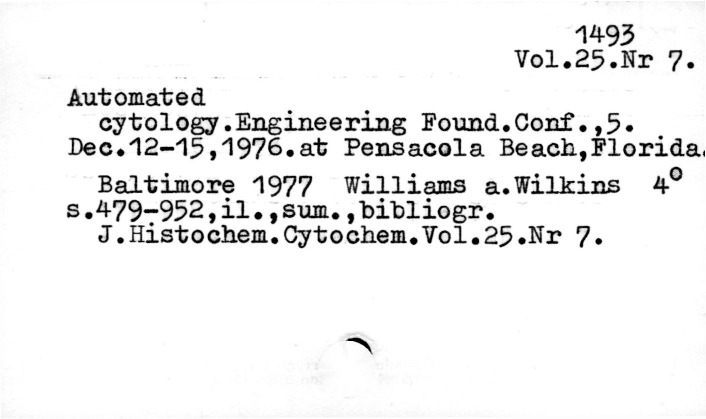 1493
Vol.25.Nr 7.

Automated
cytology.Engineering Found.Conf.,5.
Dec.12-15,1976.at Pensacola Beach,Florida.

Baltimore 1977 Williams a.Wilkins 4°
s.479-952,il.,sum.,bibliogr.
J.Histochem.Cytochem.Vol.25.Nr 7.